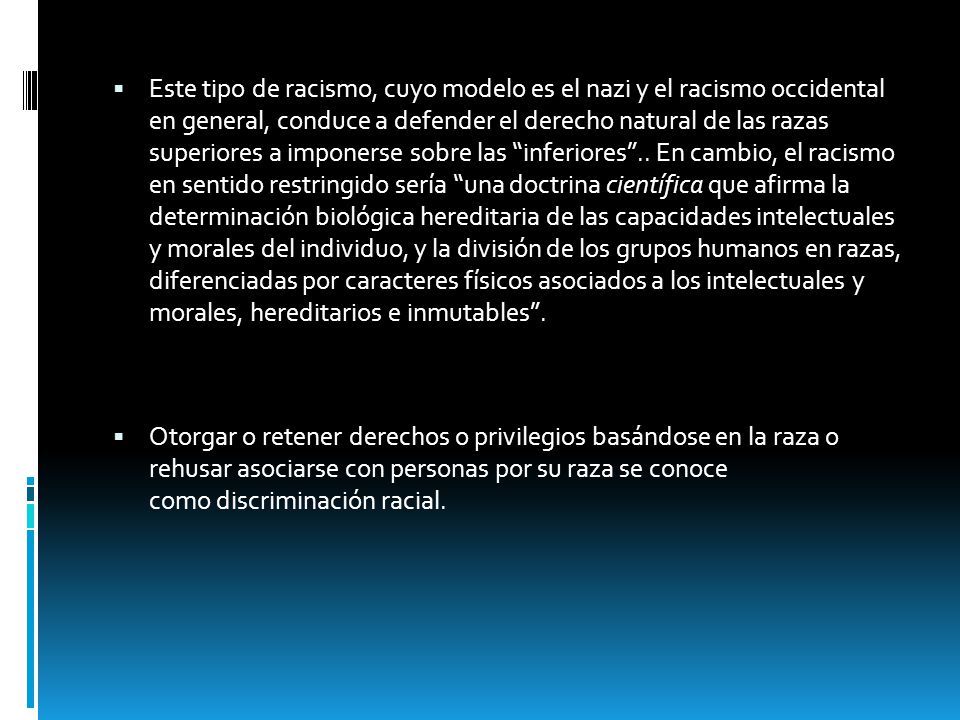 ▪ Este tipo de racismo, cuyo modelo es el nazi y el racismo occidental en general, conduce a defender el derecho natural de las razas superiores a imponerse sobre las “inferiores”.. En cambio, el racismo en sentido restringido sería “una doctrina científica que afirma la determinación biológica hereditaria de las capacidades intelectuales y morales del individuo, y la división de los grupos humanos en razas, diferenciadas por caracteres físicos asociados a los intelectuales y morales, hereditarios e inmutables”.

▪ Otorgar o retener derechos o privilegios basándose en la raza o rehusar asociarse con personas por su raza se conoce como discriminación racial.